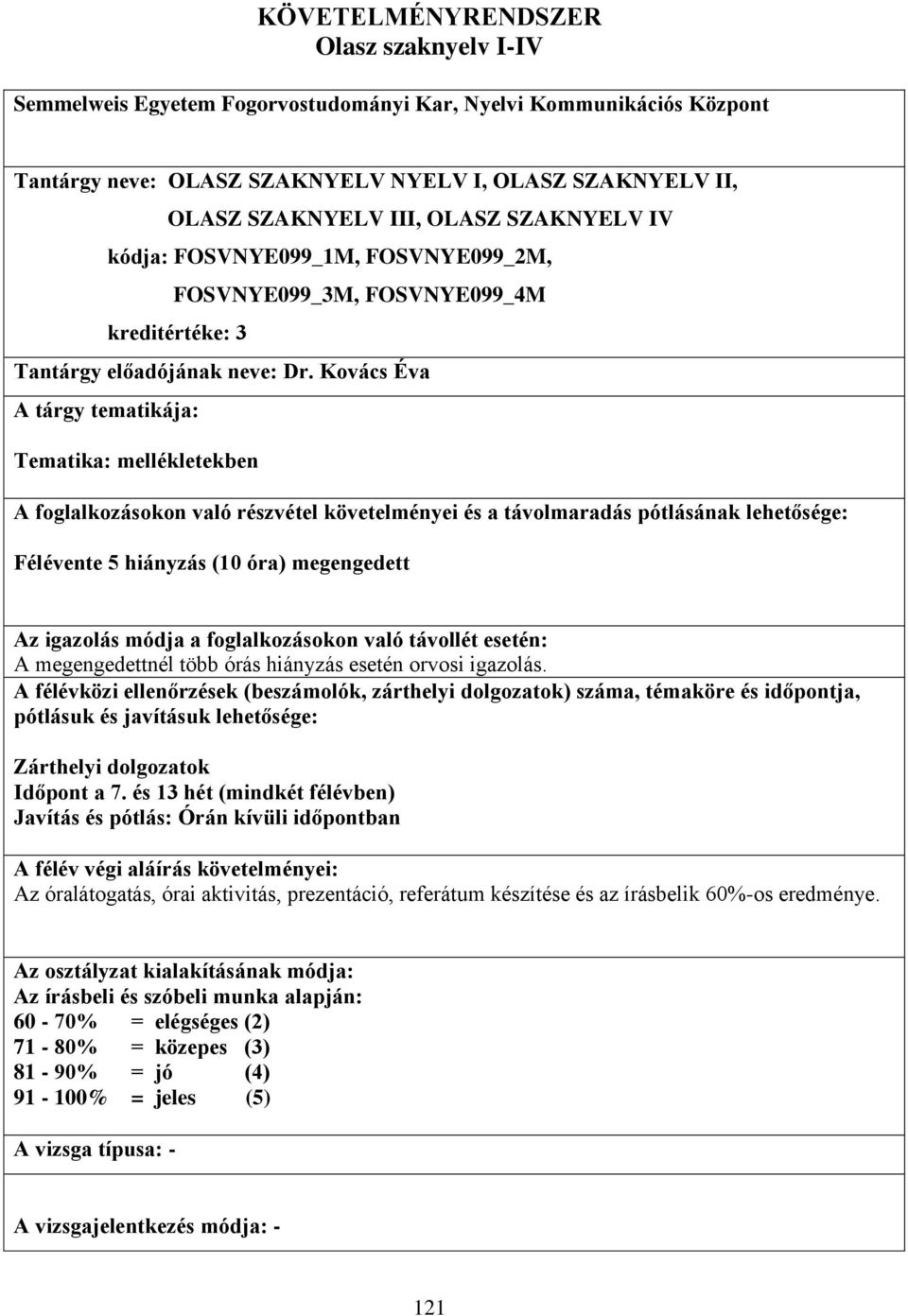 KÖVETELMÉNYRENDSZER
Olasz szaknyelv I-IV

Semmelweis Egyetem Fogorvostudományi Kar, Nyelvi Kommunikációs Központ

Tantárgy neve: OLASZ SZAKNYELV NYELV I, OLASZ SZAKNYELV II, OLASZ SZAKNYELV III, OLASZ SZAKNYELV IV

kódja: FOSVNYE099_1M, FOSVNYE099_2M, FOSVNYE099_3M, FOSVNYE099_4M

kreditértéke: 3

Tantárgy előadójának neve: Dr. Kovács Éva

A tárgy tematikája:

Tematika: mellékletekben

A foglalkozásokon való részvétel követelményei és a távolmaradás pótlásának lehetősége:

Félévente 5 hiányzás (10 óra) megengedett

Az igazolás módja a foglalkozásokon való távollét esetén:
A megengedettnél több órás hiányzás esetén orvosi igazolás.
A félévközi ellenőrzések (beszámolók, zárthelyi dolgozatok) száma, témaköre és időpontja, pótlásuk és javításuk lehetősége:

Zárthelyi dolgozatok
Időpont a 7. és 13 hét (mindkét félévben)
Javítás és pótlás: Órán kívüli időpontban

A félév végi aláírás követelményei:
Az óralátogatás, órai aktivitás, prezentáció, referátum készítése és az írásbelik 60%-os eredménye.

Az osztályzat kialakításának módja:
Az írásbeli és szóbeli munka alapján:
60 - 70% = elégséges (2)
71 - 80% = közepes (3)
81 - 90% = jó (4)
91 - 100% = jeles (5)

A vizsga típusa: -

A vizsgajelentkezés módja: -

121